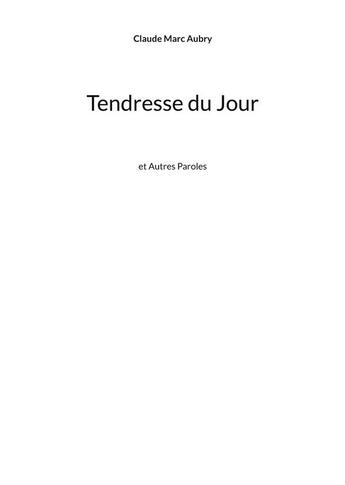 Claude Marc Aubry

Tendresse du Jour

et Autres Paroles